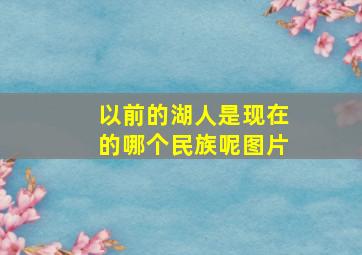 以前的湖人是现在的哪个民族呢图片